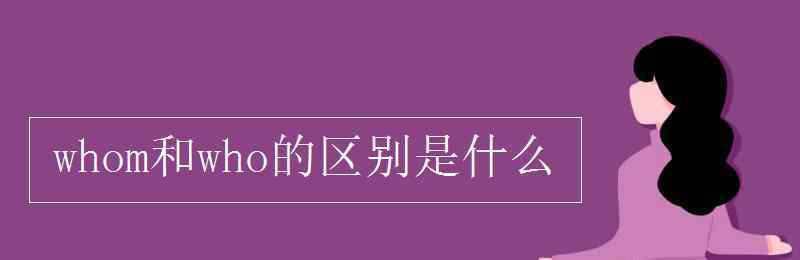 whom和who的区别是什么